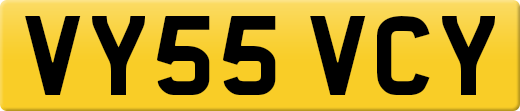 VY55 VCY